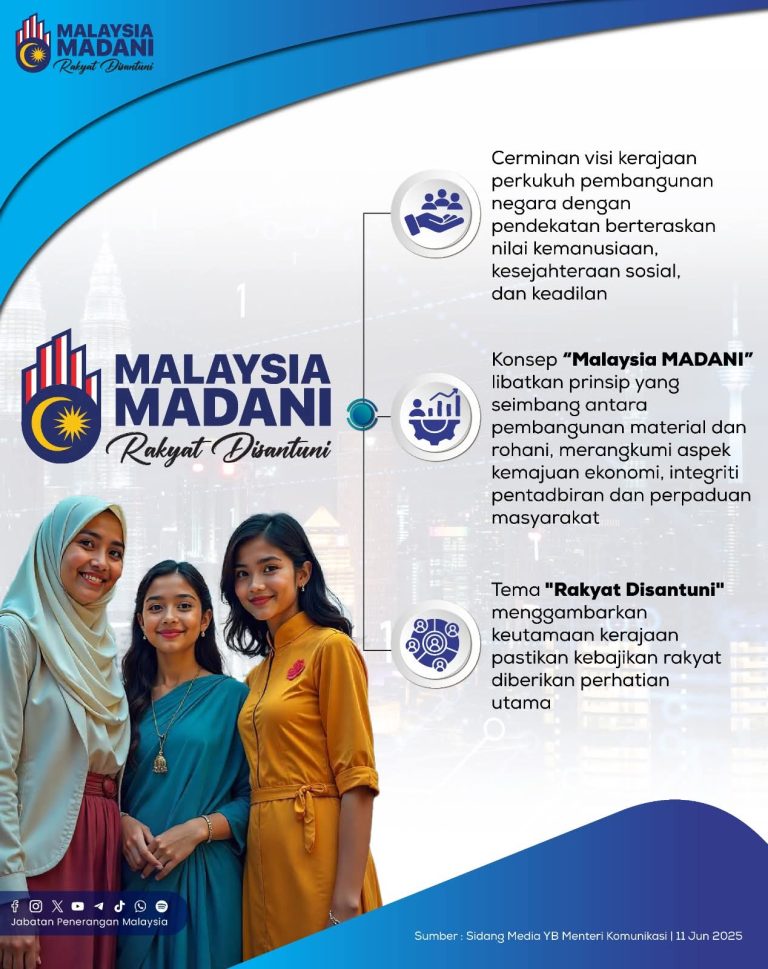 MALAYSIA MADANI
Rakyat Disantuni

MALAYSIA MADANI
Rakyat Disantuni

Cerminan visi kerajaan perkukuh pembangunan negara dengan pendekatan berteraskan nilai kemanusiaan, kesejahteraan sosial, dan keadilan

Konsep "Malaysia MADANI" libatkan prinsip yang seimbang antara pembangunan material dan rohani, merangkumi aspek kemajuan ekonomi, integriti pentadbiran dan perpaduan masyarakat

Tema "Rakyat Disantuni" menggambarkan keutamaan kerajaan pastikan kebajikan rakyat diberikan perhatian utama

Jabatan Penerangan Malaysia

Sumber : Sidang Media YB Menteri Komunikasi | 11 Jun 2025